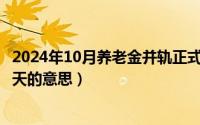 2024年10月养老金并轨正式

天的意思）